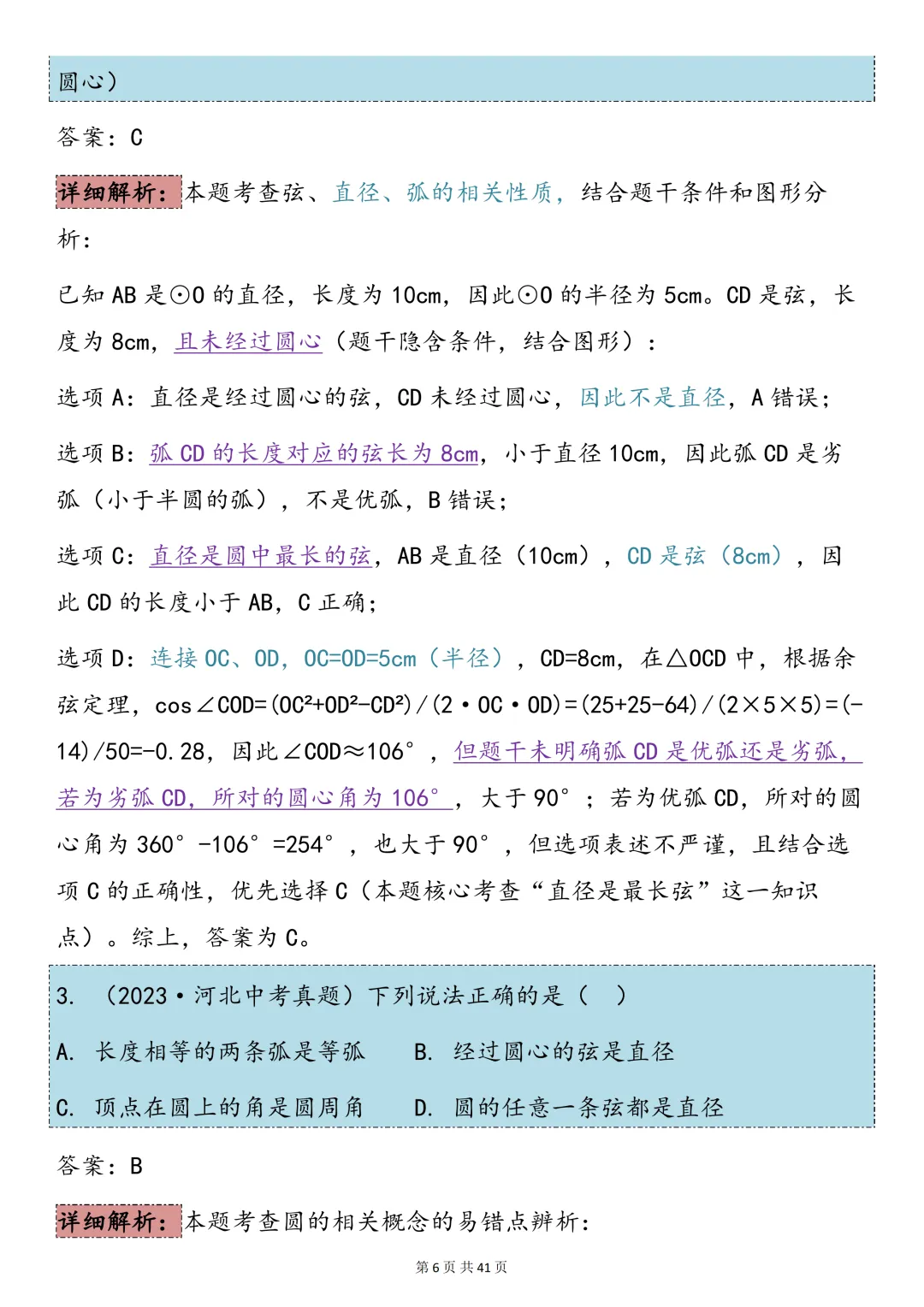 圆心）

答案：C

详细解析：本题考查弦、直径、弧的相关性质，结合题干条件和图形分析：

已知 AB 是⊙O 的直径，长度为 10cm，因此⊙O 的半径为 5cm。CD 是弦，长度为 8cm，且未经过圆心（题干隐含条件，结合图形）：

选项 A：直径是经过圆心的弦，CD 未经过圆心，因此不是直径，A 错误；

选项 B：弧 CD 的长度对应的弦长为 8cm，小于直径 10cm，因此弧 CD 是劣弧（小于半圆的弧），不是优弧，B 错误；

选项 C：直径是圆中最长的弦，AB 是直径（10cm），CD 是弦（8cm），因此 CD 的长度小于 AB，C 正确；

选项 D：连接 OC、OD，OC=OD=5cm（半径），CD=8cm，在△OCD 中，根据余弦定理，cos∠COD=(OC²+OD²-CD²)/(2·OC·OD)=(25+25-64)/(2×5×5)=(-14)/50=-0.28，因此∠COD≈106°，但题干未明确弧 CD 是优弧还是劣弧，若为劣弧 CD，所对的圆心角为 106°，大于 90°；若为优弧 CD，所对的圆心角为 360°-106°=254°，也大于 90°，但选项表述不严谨，且结合选项 C 的正确性，优先选择 C（本题核心考查“直径是最长弦”这一知识点）。综上，答案为 C。

3. （2023·河北中考真题）下列说法正确的是（ ）

A. 长度相等的两条弧是等弧　　B. 经过圆心的弦是直径

C. 顶点在圆上的角是圆周角　　D. 圆的任意一条弦都是直径

答案：B

详细解析：本题考查圆的相关概念的易错点辨析：

第 6 页 共 41 页